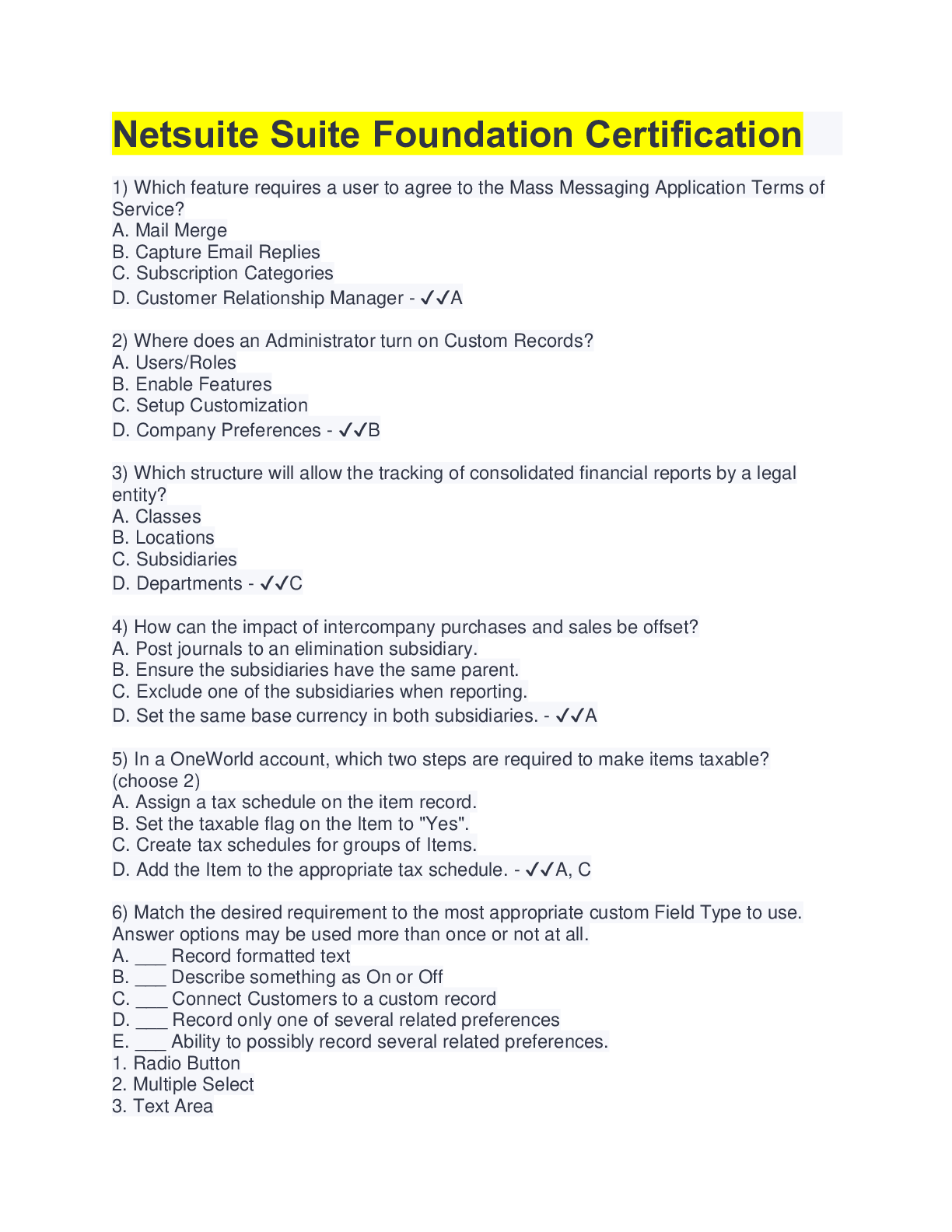 Netsuite Suite Foundation Certification

1) Which feature requires a user to agree to the Mass Messaging Application Terms of Service?
A. Mail Merge
B. Capture Email Replies
C. Subscription Categories
D. Customer Relationship Manager - ✓✓A

2) Where does an Administrator turn on Custom Records?
A. Users/Roles
B. Enable Features
C. Setup Customization
D. Company Preferences - ✓✓B

3) Which structure will allow the tracking of consolidated financial reports by a legal entity?
A. Classes
B. Locations
C. Subsidiaries
D. Departments - ✓✓C

4) How can the impact of intercompany purchases and sales be offset?
A. Post journals to an elimination subsidiary.
B. Ensure the subsidiaries have the same parent.
C. Exclude one of the subsidiaries when reporting.
D. Set the same base currency in both subsidiaries. - ✓✓A

5) In a OneWorld account, which two steps are required to make items taxable? (choose 2)
A. Assign a tax schedule on the item record.
B. Set the taxable flag on the Item to "Yes".
C. Create tax schedules for groups of Items.
D. Add the Item to the appropriate tax schedule. - ✓✓A, C

6) Match the desired requirement to the most appropriate custom Field Type to use. Answer options may be used more than once or not at all.
A. ___ Record formatted text
B. ___ Describe something as On or Off
C. ___ Connect Customers to a custom record
D. ___ Record only one of several related preferences
E. ___ Ability to possibly record several related preferences.
1. Radio Button
2. Multiple Select
3. Text Area